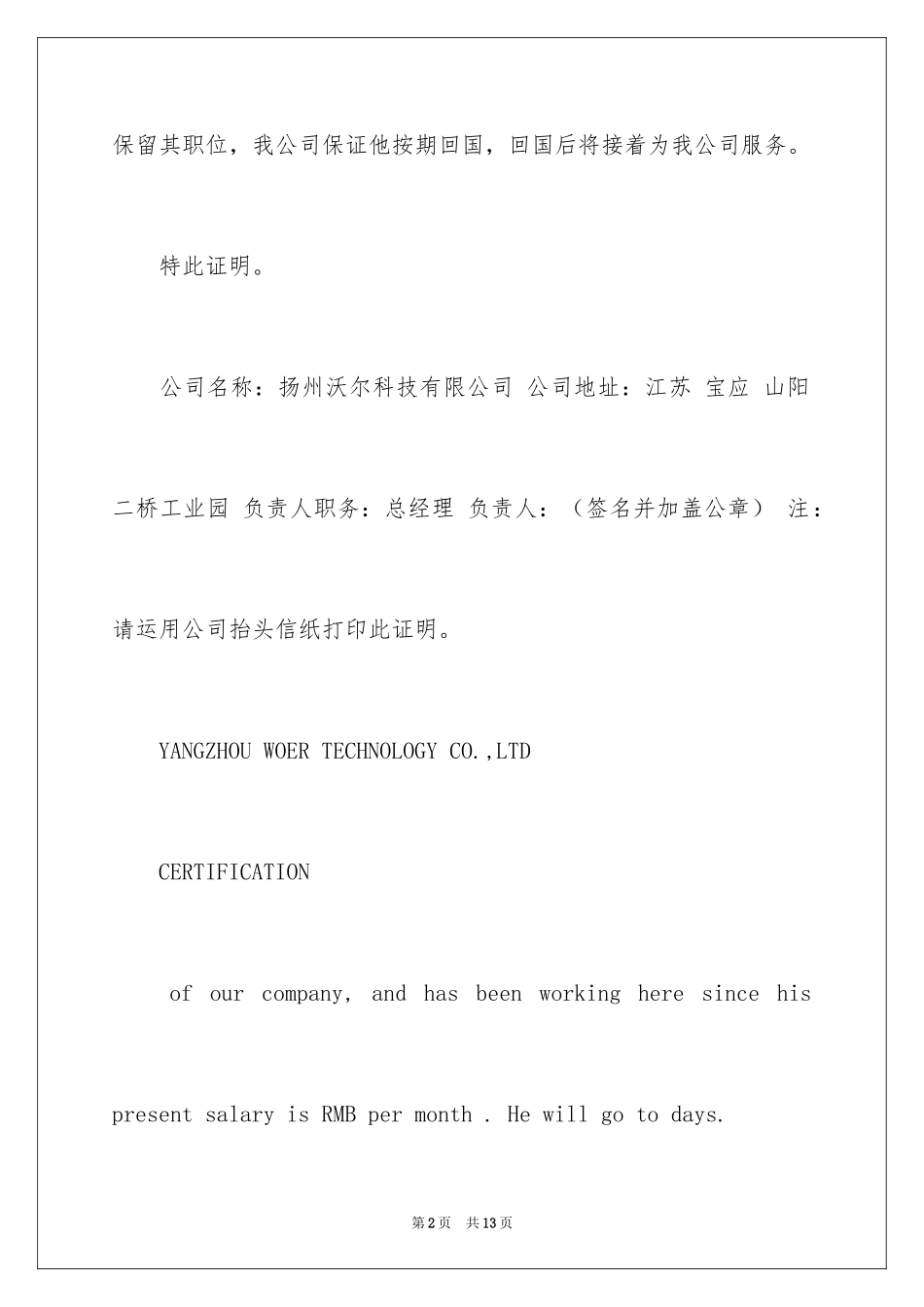 保留其职位，我公司保证他按期回国，回国后将接着为我公司服务。

特此证明。

公司名称：扬州沃尔科技有限公司 公司地址：江苏 宝应 山阳二桥工业园 负责人职务：总经理 负责人：（签名并加盖公章） 注：请运用公司抬头信纸打印此证明。

YANGZHOU WOER TECHNOLOGY CO.,LTD

CERTIFICATION

of our company, and has been working here since his present salary is RMB per month . He will go to days.

第2页 共13页